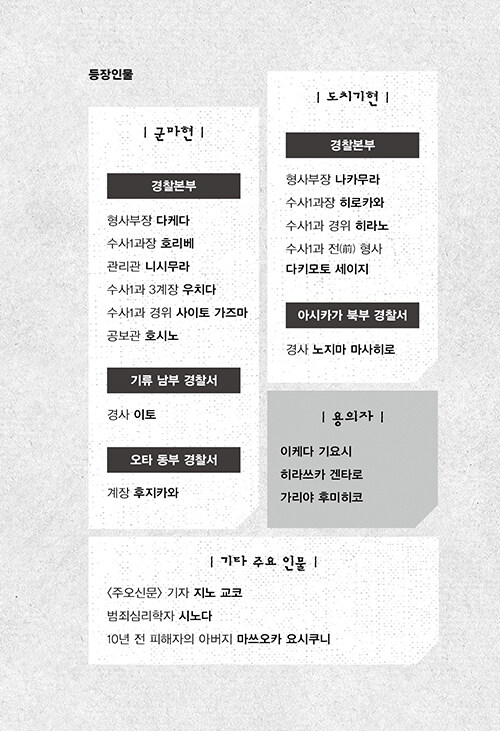 등장인물

| 군마현 |

경찰본부

형사부장 다케다
수사1과장 호리베
관리관 니시무라
수사1과 3계장 우치다
수사1과 경위 사이토 가즈마
공보관 호시노

기류 남부 경찰서

경사 이토

오타 동부 경찰서

계장 후지카와

| 도치기현 |

경찰본부

형사부장 나카무라
수사1과장 히로카와
수사1과 경위 히라노
수사1과 전(前) 형사 다키모토 세이지

아시카가 북부 경찰서

경사 노지마 마사히로

| 용의자 |

이케다 기요시
히라쓰카 겐타로
가리야 후미히코

| 기타 주요 인물 |

〈주오신문〉 기자 지노 교코
범죄심리학자 시노다
10년 전 피해자의 아버지 마쓰오카 요시쿠니